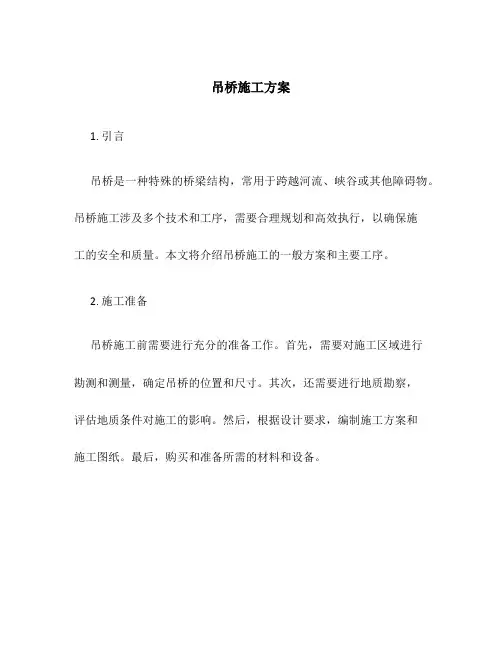 吊桥施工方案

1. 引言

吊桥是一种特殊的桥梁结构，常用于跨越河流、峡谷或其他障碍物。吊桥施工涉及多个技术和工序，需要合理规划和高效执行，以确保施工的安全和质量。本文将介绍吊桥施工的一般方案和主要工序。

2. 施工准备

吊桥施工前需要进行充分的准备工作。首先，需要对施工区域进行勘测和测量，确定吊桥的位置和尺寸。其次，还需要进行地质勘察，评估地质条件对施工的影响。然后，根据设计要求，编制施工方案和施工图纸。最后，购买和准备所需的材料和设备。